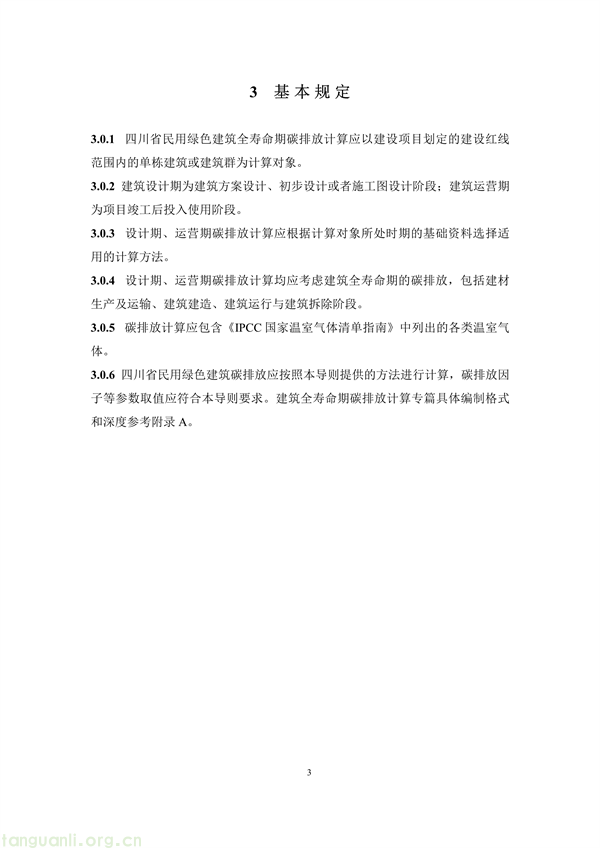 3 基本规定

3.0.1 四川省民用绿色建筑全寿命期碳排放计算应以建设项目划定的建设红线范围内的单栋建筑或建筑群为计算对象。

3.0.2 建筑设计期为建筑方案设计、初步设计或者施工图设计阶段；建筑运营期为项目竣工后投入使用阶段。

3.0.3 设计期、运营期碳排放计算应根据计算对象所处时期的基础资料选择适用的计算方法。

3.0.4 设计期、运营期碳排放计算均应考虑建筑全寿命期的碳排放，包括建材生产及运输、建筑建造、建筑运行与建筑拆除阶段。

3.0.5 碳排放计算应包含《IPCC 国家温室气体清单指南》中列出的各类温室气体。

3.0.6 四川省民用绿色建筑碳排放应按照本导则提供的方法进行计算，碳排放因子等参数取值应符合本导则要求。建筑全寿命期碳排放计算专篇具体编制格式和深度参考附录 A。

3

tanguanli.org.cn